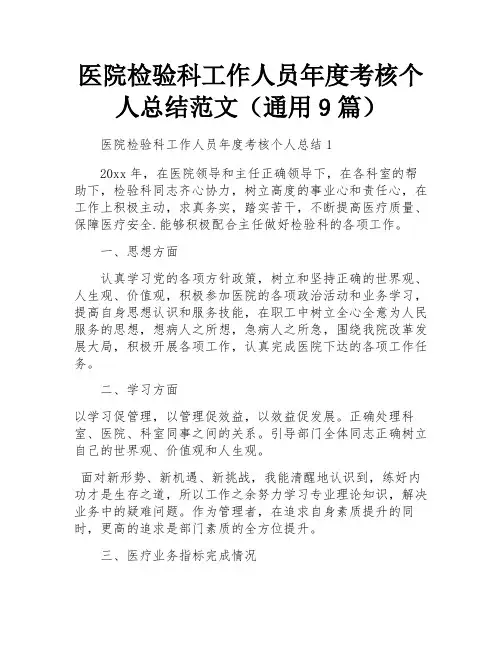 医院检验科工作人员年度考核个人总结范文（通用 9 篇）

医院检验科工作人员年度考核个人总结 1

20xx 年，在医院领导和主任正确领导下，在各科室的帮助下，检验科同志齐心协力，树立高度的事业心和责任心，在工作上积极主动，求真务实，踏实苦干，不断提高医疗质量、保障医疗安全.能够积极配合主任做好检验科的各项工作。

一、思想方面

认真学习党的各项方针政策，树立和坚持正确的世界观、人生观、价值观，积极参加医院的各项政治活动和业务学习，提高自身思想认识和服务技能，在职工中树立全心全意为人民服务的思想，想病人之所想，急病人之所急，围绕我院改革发展大局，积极开展各项工作，认真完成医院下达的各项工作任务。

二、学习方面

以学习促管理，以管理促效益，以效益促发展。正确处理科室、医院、科室同事之间的关系。引导部门全体同志正确树立自己的世界观、价值观和人生观。

面对新形势、新机遇、新挑战，我能清醒地认识到，练好内功才是生存之道，所以工作之余努力学习专业理论知识，解决业务中的疑难问题。作为管理者，在追求自身素质提升的同时，更高的追求是部门素质的全方位提升。

三、医疗业务指标完成情况